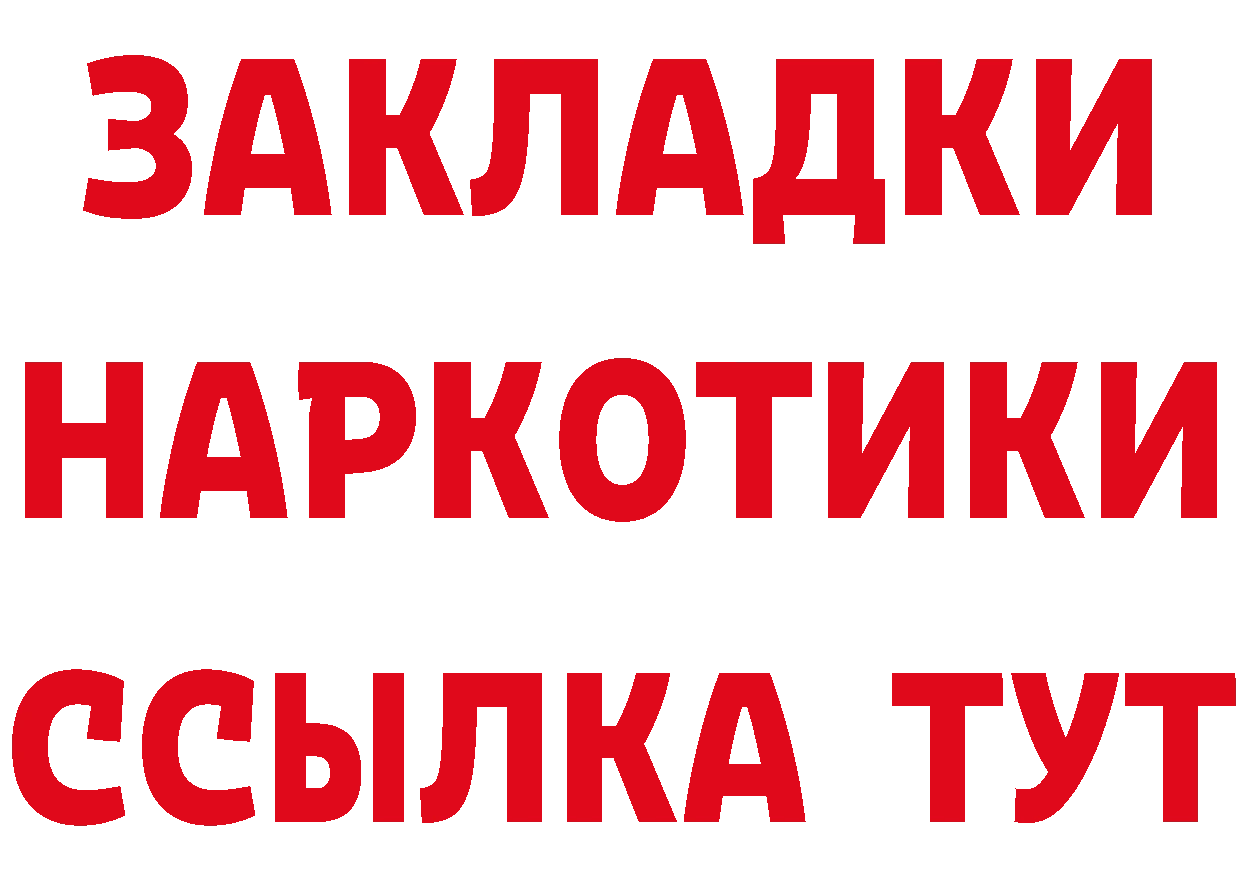 ЗАКЛАДКИ НАРКОТИКИ ССЫЛКА ТУТ